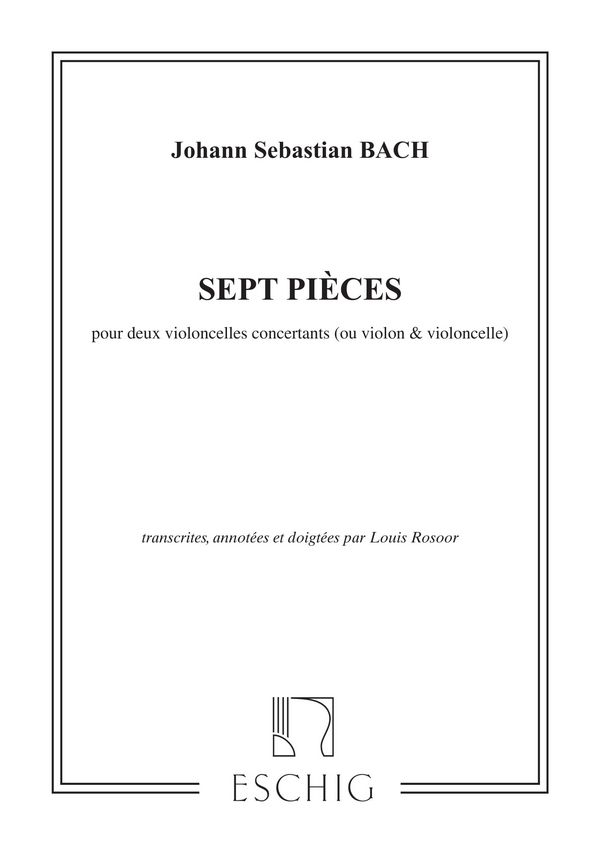 Johann Sebastian BACH

SEPT PIÈCES

pour deux violoncelles concertants (ou violon & violoncelle)

transcrites, annotées et doigtées par Louis Rosoor

ESCHIG